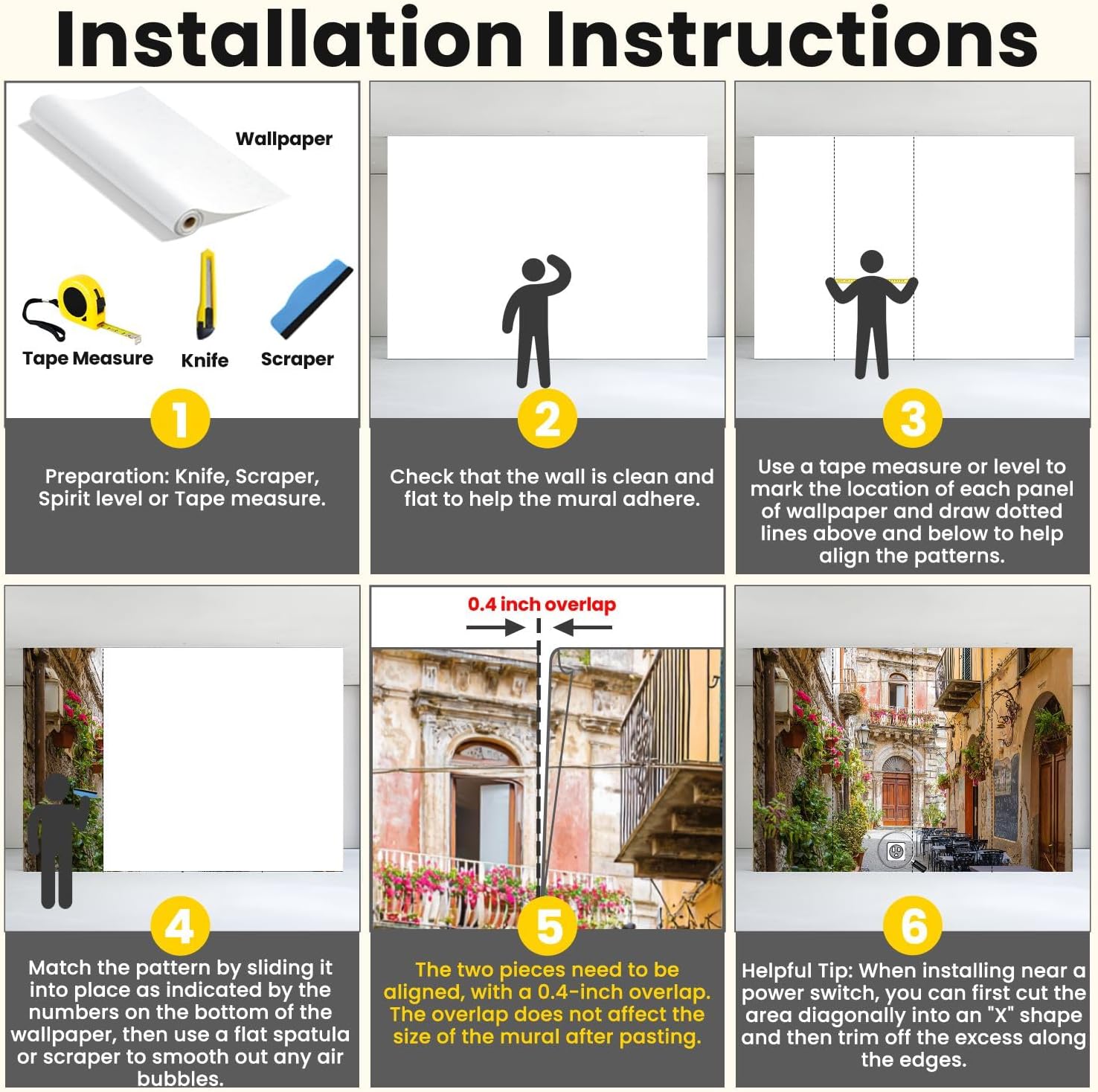 Installation Instructions

Wallpaper

Tape Measure

Knife

Scraper

1

Preparation: Knife, Scraper, Spirit level or Tape measure.

2

Check that the wall is clean and flat to help the mural adhere.

3

Use a tape measure or level to mark the location of each panel of wallpaper and draw dotted lines above and below to help align the patterns.

4

Match the pattern by sliding it into place as indicated by the numbers on the bottom of the wallpaper, then use a flat spatula or scraper to smooth out any air bubbles.

0.4 inch overlap

5

The two pieces need to be aligned, with a 0.4-inch overlap. The overlap does not affect the size of the mural after pasting.

6

Helpful Tip: When installing near a power switch, you can first cut the area diagonally into an "X" shape and then trim off the excess along the edges.